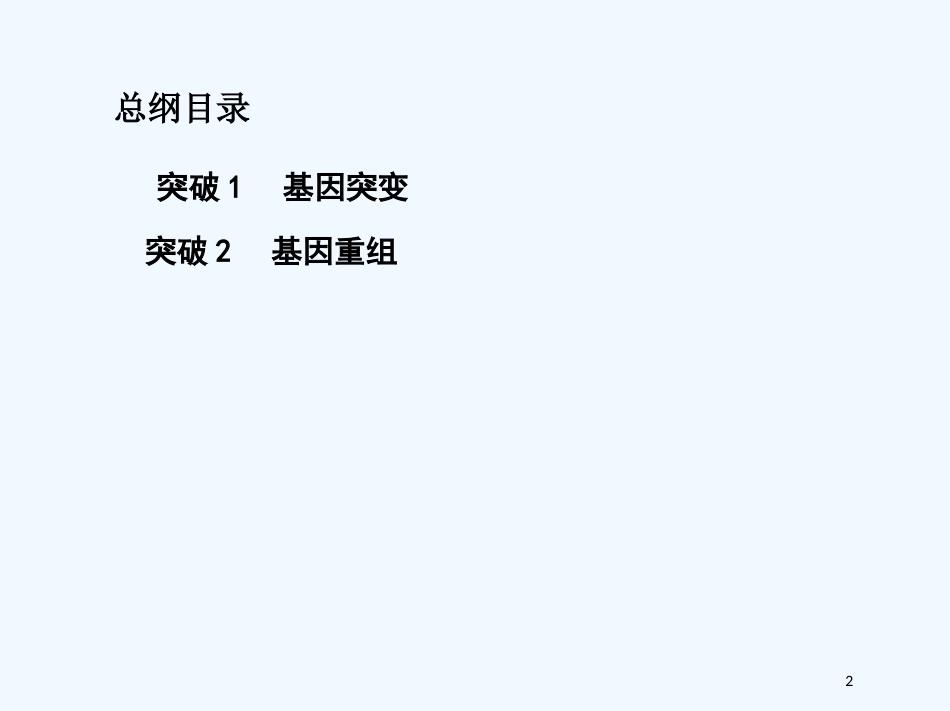 总纲目录

突破 1　基因突变

突破 2　基因重组

2